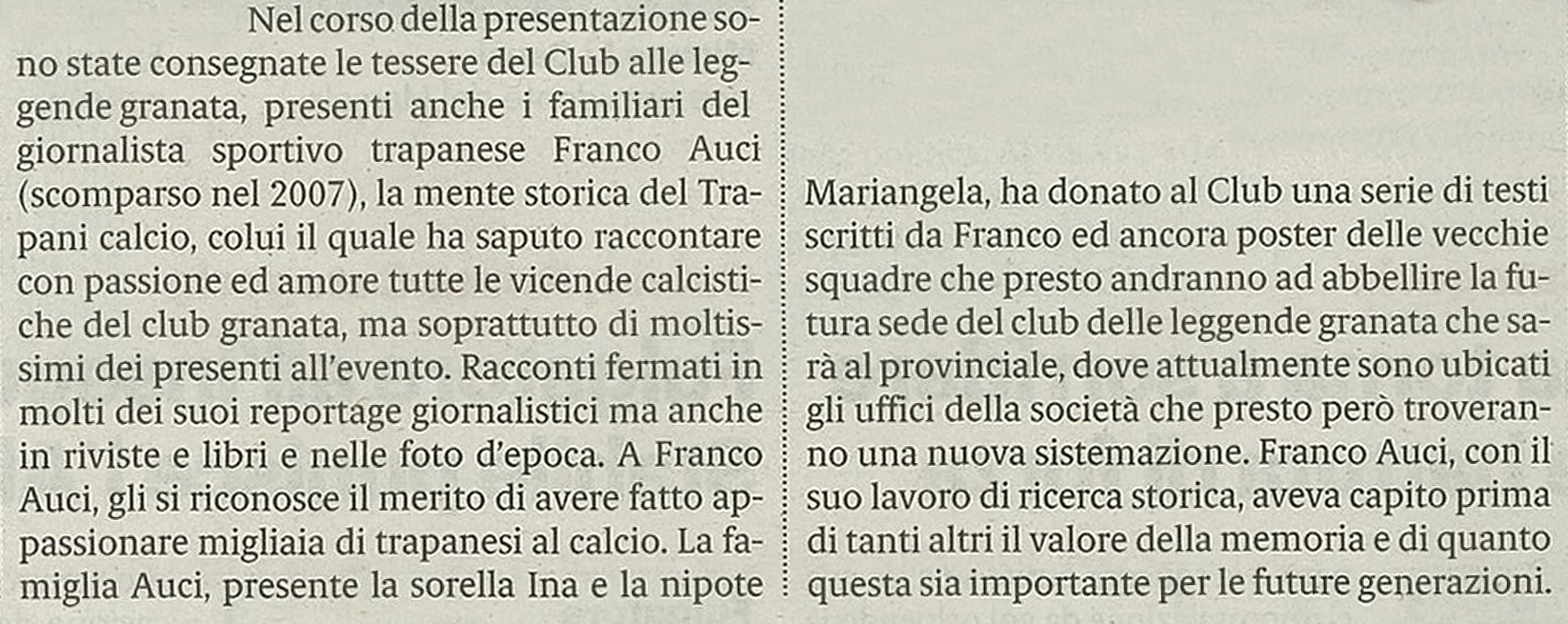 Nel corso della presentazione sono state consegnate le tessere del Club alle leggende granata, presenti anche i familiari del giornalista sportivo trapanese Franco Auci (scomparso nel 2007), la mente storica del Trapani calcio, colui il quale ha saputo raccontare con passione ed amore tutte le vicende calcistiche del club granata, ma soprattutto di moltissimi dei presenti all'evento. Racconti fermati in molti dei suoi reportage giornalistici ma anche in riviste e libri e nelle foto d'epoca. A Franco Auci, gli si riconosce il merito di avere fatto appassionare migliaia di trapanesi al calcio. La famiglia Auci, presente la sorella Ina e la nipote Mariangela, ha donato al Club una serie di testi scritti da Franco ed ancora poster delle vecchie squadre che presto andranno ad abbellire la futura sede del club delle leggende granata che sarà al provinciale, dove attualmente sono ubicati gli uffici della società che presto però troveranno una nuova sistemazione. Franco Auci, con il suo lavoro di ricerca storica, aveva capito prima di tanti altri il valore della memoria e di quanto questa sia importante per le future generazioni.